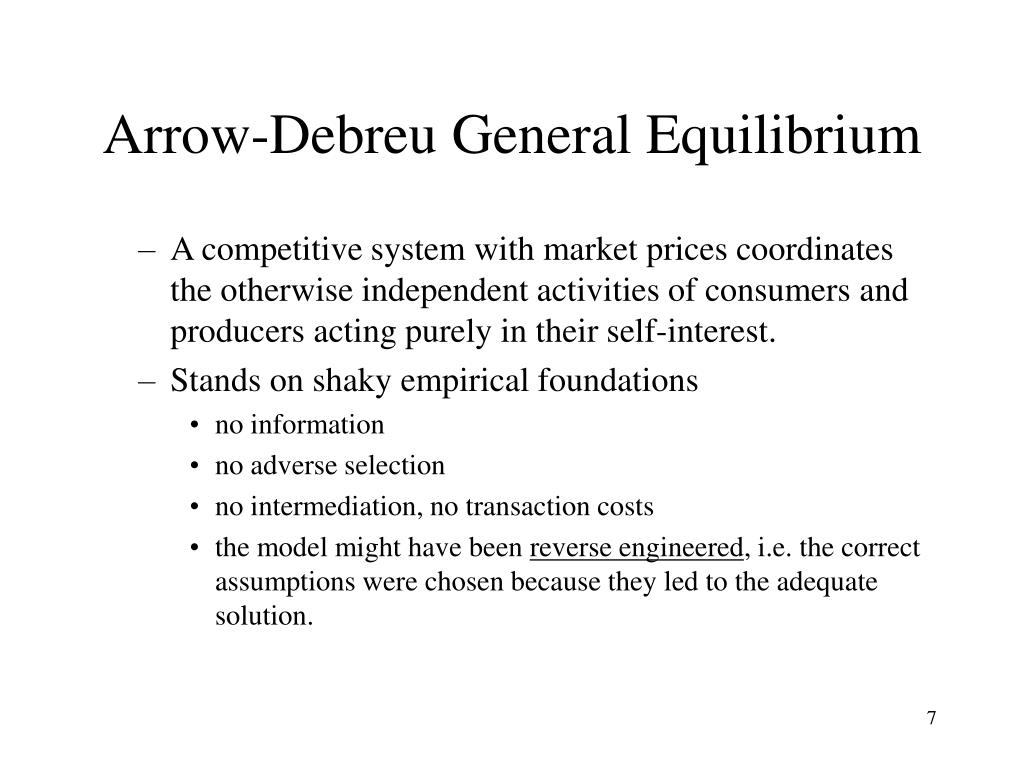 Arrow-Debreu General Equilibrium

– A competitive system with market prices coordinates the otherwise independent activities of consumers and producers acting purely in their self-interest.

– Stands on shaky empirical foundations

• no information

• no adverse selection

• no intermediation, no transaction costs

• the model might have been reverse engineered, i.e. the correct assumptions were chosen because they led to the adequate solution.

7